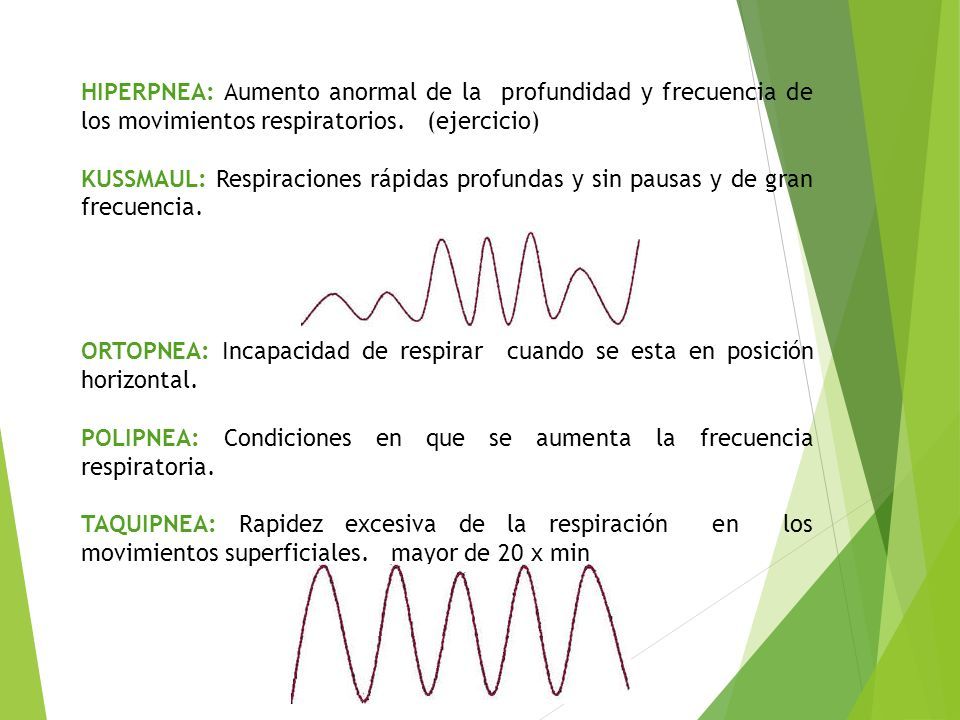 HIPERPNEA: Aumento anormal de la profundidad y frecuencia de los movimientos respiratorios. (ejercicio)

KUSSMAUL: Respiraciones rápidas profundas y sin pausas y de gran frecuencia.

ORTOPNEA: Incapacidad de respirar cuando se esta en posición horizontal.

POLIPNEA: Condiciones en que se aumenta la frecuencia respiratoria.

TAQUIPNEA: Rapidez excesiva de la respiración en los movimientos superficiales. mayor de 20 x min